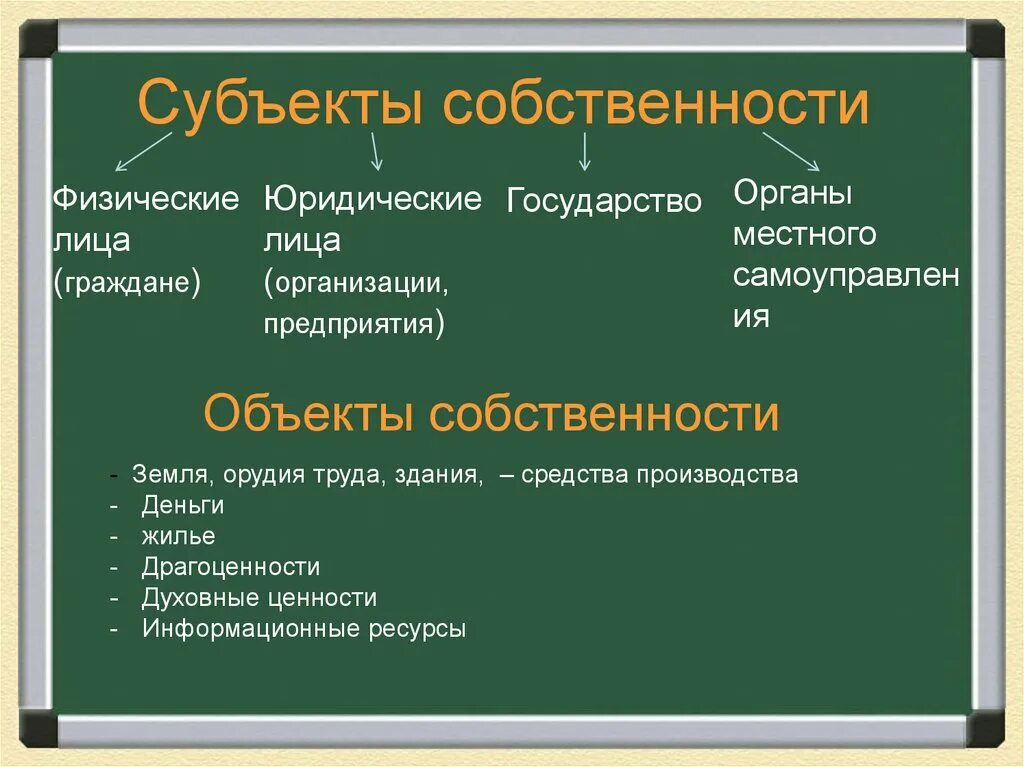 Субъекты собственности

Физические лица (граждане)

Юридические лица (организации, предприятия)

Государство

Органы местного самоуправления

Объекты собственности

- Земля, орудия труда, здания, – средства производства
- Деньги
- жилье
- Драгоценности
- Духовные ценности
- Информационные ресурсы